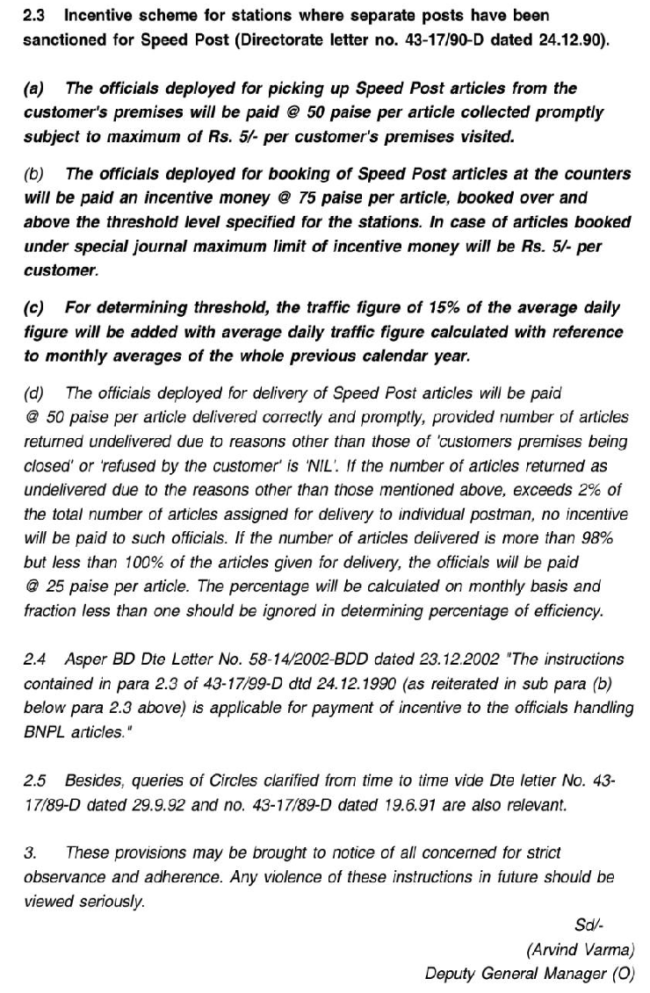 2.3 Incentive scheme for stations where separate posts have been sanctioned for Speed Post (Directorate letter no. 43-17/90-D dated 24.12.90).

(a) The officials deployed for picking up Speed Post articles from the customer's premises will be paid @ 50 paise per article collected promptly subject to maximum of Rs. 5/- per customer's premises visited.

(b) The officials deployed for booking of Speed Post articles at the counters will be paid an incentive money @ 75 paise per article, booked over and above the threshold level specified for the stations. In case of articles booked under special journal maximum limit of incentive money will be Rs. 5/- per customer.

(c) For determining threshold, the traffic figure of 15% of the average daily figure will be added with average daily traffic figure calculated with reference to monthly averages of the whole previous calendar year.

(d) The officials deployed for delivery of Speed Post articles will be paid @ 50 paise per article delivered correctly and promptly, provided number of articles returned undelivered due to reasons other than those of 'customers premises being closed' or 'refused by the customer' is 'NIL'. If the number of articles returned as undelivered due to the reasons other than those mentioned above, exceeds 2% of the total number of articles assigned for delivery to individual postman, no incentive will be paid to such officials. If the number of articles delivered is more than 98% but less than 100% of the articles given for delivery, the officials will be paid @ 25 paise per article. The percentage will be calculated on monthly basis and fraction less than one should be ignored in determining percentage of efficiency.

2.4 Asper BD Dte Letter No. 58-14/2002-BDD dated 23.12.2002 "The instructions contained in para 2.3 of 43-17/99-D dtd 24.12.1990 (as reiterated in sub para (b) below para 2.3 above) is applicable for payment of incentive to the officials handling BNPL articles."

2.5 Besides, queries of Circles clarified from time to time vide Dte letter No. 43-17/89-D dated 29.9.92 and no. 43-17/89-D dated 19.6.91 are also relevant.

3. These provisions may be brought to notice of all concerned for strict observance and adherence. Any violence of these instructions in future should be viewed seriously.

Sd/-
(Arvind Varma)
Deputy General Manager (O)